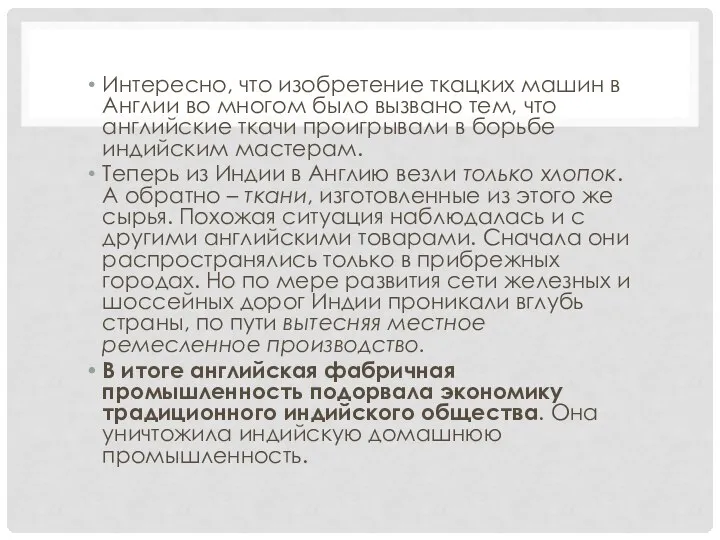 • Интересно, что изобретение ткацких машин в Англии во многом было вызвано тем, что английские ткачи проигрывали в борьбе индийским мастерам.

• Теперь из Индии в Англию везли только хлопок. А обратно – ткани, изготовленные из этого же сырья. Похожая ситуация наблюдалась и с другими английскими товарами. Сначала они распространялись только в прибрежных городах. Но по мере развития сети железных и шоссейных дорог Индии проникали вглубь страны, по пути вытесняя местное ремесленное производство.

• В итоге английская фабричная промышленность подорвала экономику традиционного индийского общества. Она уничтожила индийскую домашнюю промышленность.